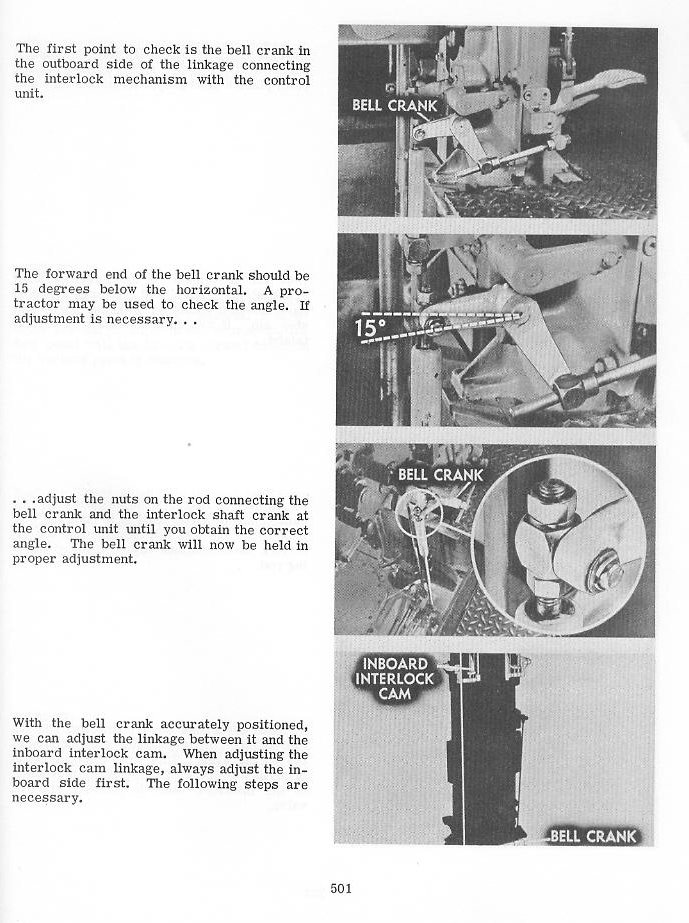 The first point to check is the bell crank in the outboard side of the linkage connecting the interlock mechanism with the control unit.

BELL CRANK

The forward end of the bell crank should be 15 degrees below the horizontal. A protractor may be used to check the angle. If adjustment is necessary. . .

15°

. . .adjust the nuts on the rod connecting the bell crank and the interlock shaft crank at the control unit until you obtain the correct angle. The bell crank will now be held in proper adjustment.

BELL CRANK

With the bell crank accurately positioned, we can adjust the linkage between it and the inboard interlock cam. When adjusting the interlock cam linkage, always adjust the inboard side first. The following steps are necessary.

INBOARD INTERLOCK CAM

BELL CRANK

501